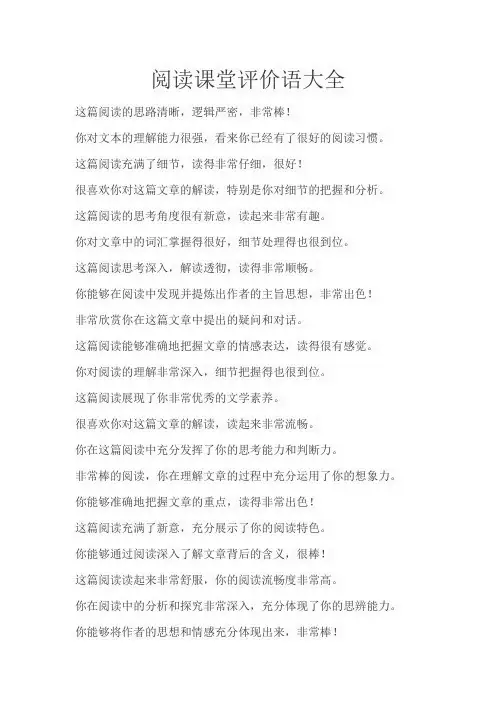 阅读课堂评价语大全

这篇阅读的思路清晰，逻辑严密，非常棒！

你对文本的理解能力很强，看来你已经有了很好的阅读习惯。

这篇阅读充满了细节，读得非常仔细，很好！

很喜欢你对这篇文章的解读，特别是你对细节的把握和分析。

这篇阅读的思考角度很有新意，读起来非常有趣。

你对文章中的词汇掌握得很好，细节处理得也很到位。

这篇阅读思考深入，解读透彻，读得非常顺畅。

你能够在阅读中发现并提炼出作者的主旨思想，非常出色！

非常欣赏你在这篇文章中提出的疑问和对话。

这篇阅读能够准确地把握文章的情感表达，读得很有感觉。

你对阅读的理解非常深入，细节把握得也很到位。

这篇阅读展现了你非常优秀的文学素养。

很喜欢你对这篇文章的解读，读起来非常流畅。

你在这篇阅读中充分发挥了你的思考能力和判断力。

非常棒的阅读，你在理解文章的过程中充分运用了你的想象力。

你能够准确地把握文章的重点，读得非常出色！

这篇阅读充满了新意，充分展示了你的阅读特色。

你能够通过阅读深入了解文章背后的含义，很棒！

这篇阅读读起来非常舒服，你的阅读流畅度非常高。

你在阅读中的分析和探究非常深入，充分体现了你的思辨能力。

你能够将作者的思想和情感充分体现出来，非常棒！